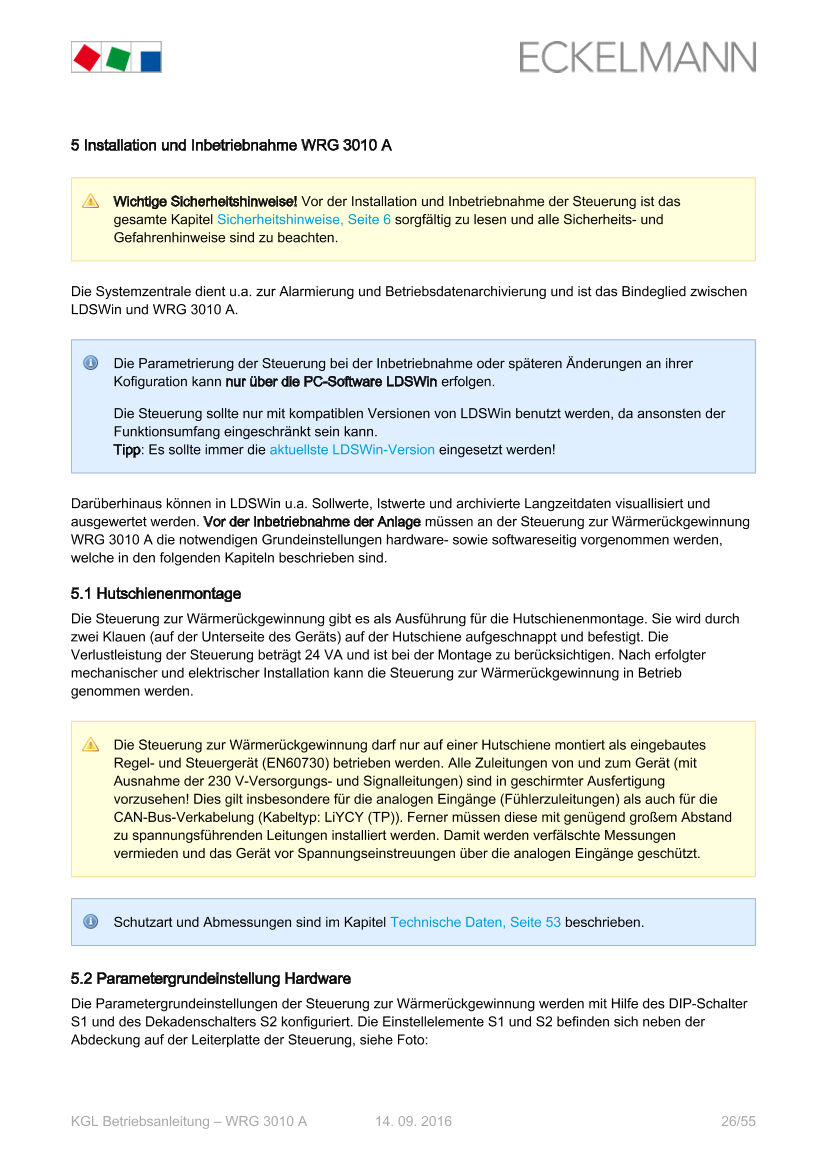 ECKELMANN

5 Installation und Inbetriebnahme WRG 3010 A

Wichtige Sicherheitshinweise! Vor der Installation und Inbetriebnahme der Steuerung ist das gesamte Kapitel Sicherheitshinweise, Seite 6 sorgfältig zu lesen und alle Sicherheits- und Gefahrenhinweise sind zu beachten.

Die Systemzentrale dient u.a. zur Alarmierung und Betriebsdatenarchivierung und ist das Bindeglied zwischen LDSWin und WRG 3010 A.

Die Parametrierung der Steuerung bei der Inbetriebnahme oder späteren Änderungen an ihrer Kofiguration kann nur über die PC-Software LDSWin erfolgen.

Die Steuerung sollte nur mit kompatiblen Versionen von LDSWin benutzt werden, da ansonsten der Funktionsumfang eingeschränkt sein kann.
Tipp: Es sollte immer die aktuellste LDSWin-Version eingesetzt werden!

Darüberhinaus können in LDSWin u.a. Sollwerte, Istwerte und archivierte Langzeitdaten visuallisiert und ausgewertet werden. Vor der Inbetriebnahme der Anlage müssen an der Steuerung zur Wärmerückgewinnung WRG 3010 A die notwendigen Grundeinstellungen hardware- sowie softwareseitig vorgenommen werden, welche in den folgenden Kapiteln beschrieben sind.

5.1 Hutschienenmontage

Die Steuerung zur Wärmerückgewinnung gibt es als Ausführung für die Hutschienenmontage. Sie wird durch zwei Klauen (auf der Unterseite des Geräts) auf der Hutschiene aufgeschnappt und befestigt. Die Verlustleistung der Steuerung beträgt 24 VA und ist bei der Montage zu berücksichtigen. Nach erfolgter mechanischer und elektrischer Installation kann die Steuerung zur Wärmerückgewinnung in Betrieb genommen werden.

Die Steuerung zur Wärmerückgewinnung darf nur auf einer Hutschiene montiert als eingebautes Regel- und Steuergerät (EN60730) betrieben werden. Alle Zuleitungen von und zum Gerät (mit Ausnahme der 230 V-Versorgungs- und Signalleitungen) sind in geschirmter Ausfertigung vorzusehen! Dies gilt insbesondere für die analogen Eingänge (Fühlerzuleitungen) als auch für die CAN-Bus-Verkabelung (Kabeltyp: LiYCY (TP)). Ferner müssen diese mit genügend großem Abstand zu spannungsführenden Leitungen installiert werden. Damit werden verfälschte Messungen vermieden und das Gerät vor Spannungseinstreuungen über die analogen Eingänge geschützt.

Schutzart und Abmessungen sind im Kapitel Technische Daten, Seite 53 beschrieben.

5.2 Parametergrundeinstellung Hardware

Die Parametergrundeinstellungen der Steuerung zur Wärmerückgewinnung werden mit Hilfe des DIP-Schalter S1 und des Dekadenschalters S2 konfiguriert. Die Einstellelemente S1 und S2 befinden sich neben der Abdeckung auf der Leiterplatte der Steuerung, siehe Foto:

KGL Betriebsanleitung – WRG 3010 A 14. 09. 2016 26/55